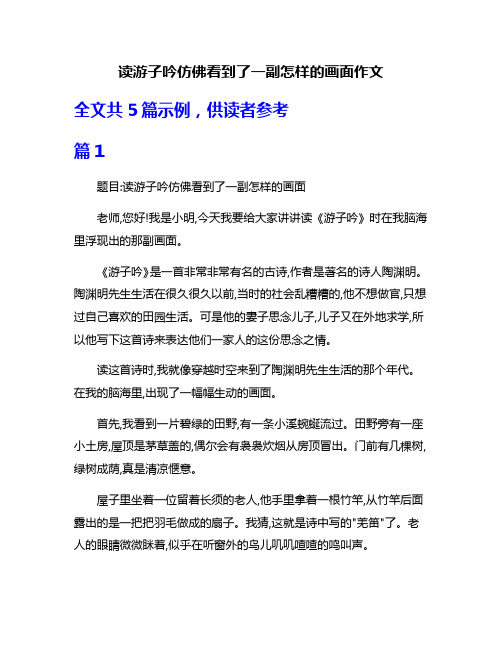 读游子吟仿佛看到了一副怎样的画面作文

全文共 5 篇示例，供读者参考

篇 1

题目:读游子吟仿佛看到了一副怎样的画面

老师,您好!我是小明,今天我要给大家讲讲读《游子吟》时在我脑海里浮现出的那副画面。

《游子吟》是一首非常非常有名的古诗,作者是著名的诗人陶渊明。陶渊明先生生活在很久很久以前,当时的社会乱糟糟的,他不想做官,只想过自己喜欢的田园生活。可是他的妻子思念儿子,儿子又在外地求学,所以他写下这首诗来表达他们一家人的这份思念之情。

读这首诗时,我就像穿越时空来到了陶渊明先生生活的那个年代。在我的脑海里,出现了一幅幅生动的画面。

首先,我看到一片碧绿的田野,有一条小溪蜿蜒流过。田野旁有一座小土房,屋顶是茅草盖的,偶尔会有袅袅炊烟从房顶冒出。门前有几棵树,绿树成荫,真是清凉惬意。

屋子里坐着一位留着长须的老人,他手里拿着一根竹竿,从竹竿后面露出的是一把把羽毛做成的扇子。我猜,这就是诗中写的"羌笛"了。老人的眼睛微微眯着,似乎在听窗外的鸟儿叽叽喳喳的鸣叫声。